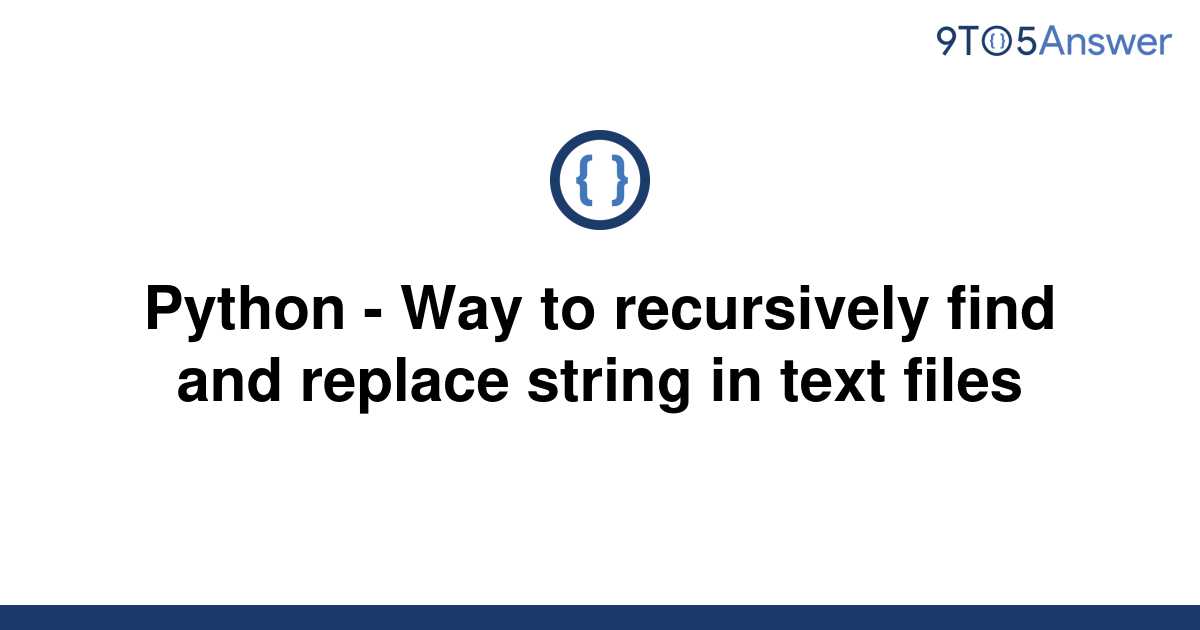 9TO5Answer

{ }

Python - Way to recursively find and replace string in text files